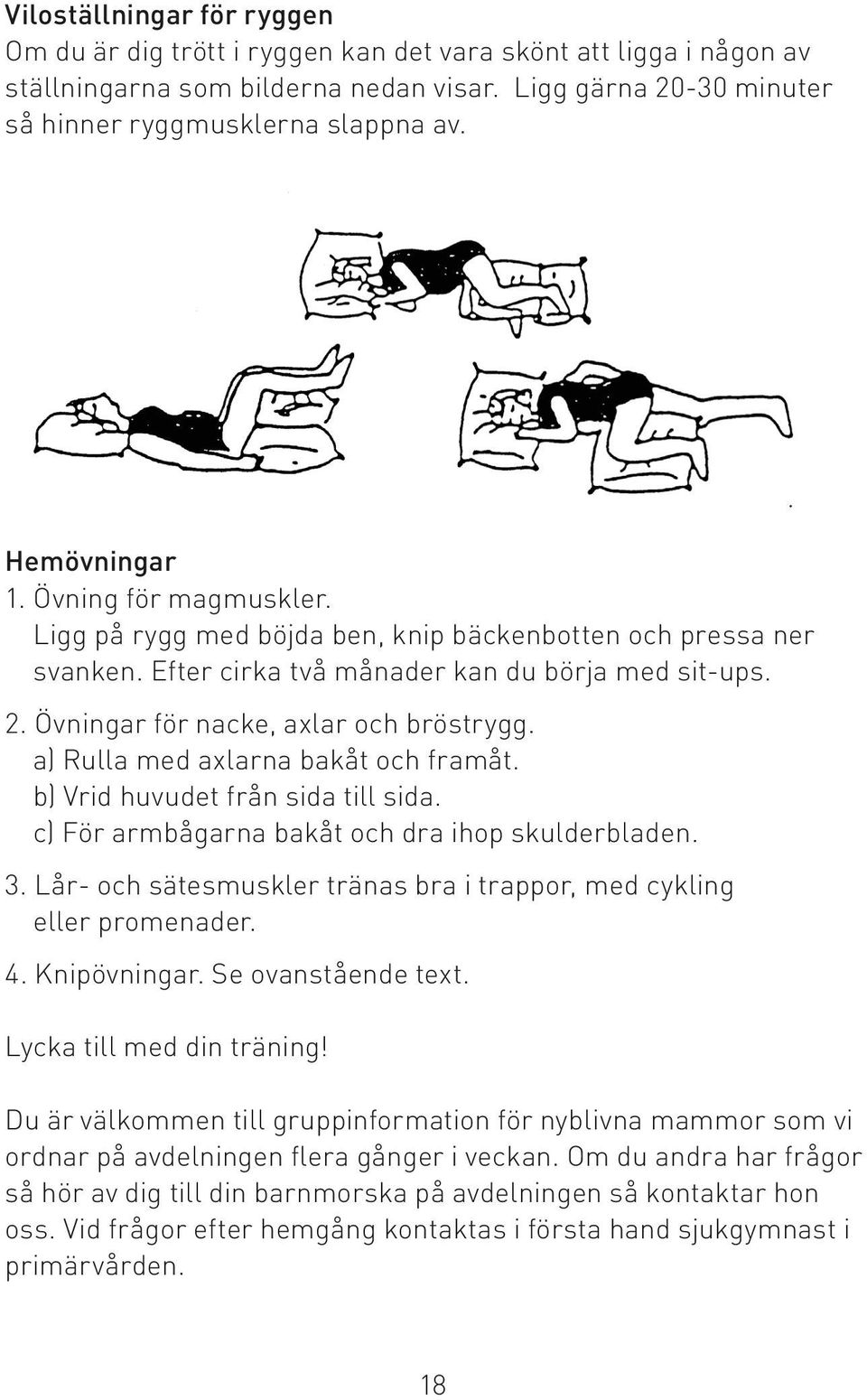 Viloställningar för ryggen
Om du är dig trött i ryggen kan det vara skönt att ligga i någon av ställningarna som bilderna nedan visar. Ligg gärna 20-30 minuter så hinner ryggmusklerna slappna av.

Hemövningar
1. Övning för magmuskler.
Ligg på rygg med böjda ben, knip bäckenbotten och pressa ner svanken. Efter cirka två månader kan du börja med sit-ups.
2. Övningar för nacke, axlar och bröstrygg.
a) Rulla med axlarna bakåt och framåt.
b) Vrid huvudet från sida till sida.
c) För armbågarna bakåt och dra ihop skulderbladen.
3. Lår- och sätesmuskler tränas bra i trappor, med cykling eller promenader.
4. Knipövningar. Se ovanstående text.

Lycka till med din träning!

Du är välkommen till gruppinformation för nyblivna mammor som vi ordnar på avdelningen flera gånger i veckan. Om du andra har frågor så hör av dig till din barnmorska på avdelningen så kontaktar hon oss. Vid frågor efter hemgång kontaktas i första hand sjukgymnast i primärvården.

18